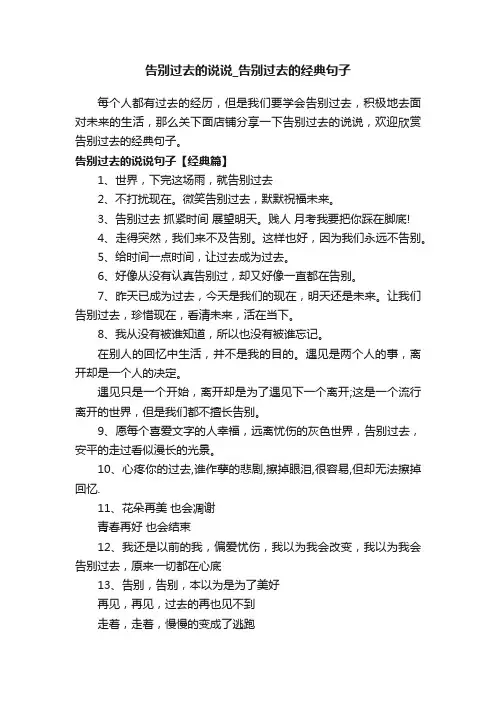 告别过去的说说_告别过去的经典句子

每个人都有过去的经历，但是我们要学会告别过去，积极地去面对未来的生活，那么关下面店铺分享一下告别过去的说说，欢迎欣赏告别过去的经典句子。

告别过去的说说句子【经典篇】

1、世界，下完这场雨，就告别过去

2、不打扰现在。微笑告别过去，默默祝福未来。

3、告别过去 抓紧时间 展望明天。贱人 月考我要把你踩在脚底!

4、走得突然，我们来不及告别。这样也好，因为我们永远不告别。

5、给时间一点时间，让过去成为过去。

6、好像从没有认真告别过，却又好像一直都在告别。

7、昨天已成为过去，今天是我们的现在，明天还是未来。让我们告别过去，珍惜现在，看清未来，活在当下。

8、我从没有被谁知道，所以也没有被谁忘记。

在别人的回忆中生活，并不是我的目的。遇见是两个人的事，离开却是一个人的决定。

遇见只是一个开始，离开却是为了遇见下一个离开;这是一个流行离开的世界，但是我们都不擅长告别。

9、愿每个喜爱文字的人幸福，远离忧伤的灰色世界，告别过去，安平的走过看似漫长的光景。

10、心疼你的过去,谁作孽的悲剧,擦掉眼泪,很容易,但却无法擦掉回忆.

11、花朵再美 也会凋谢

青春再好 也会结束

12、我还是以前的我，偏爱忧伤，我以为我会改变，我以为我会告别过去，原来一切都在心底

13、告别，告别，本以为是为了美好

再见，再见，过去的再也见不到

走着，走着，慢慢的变成了逃跑